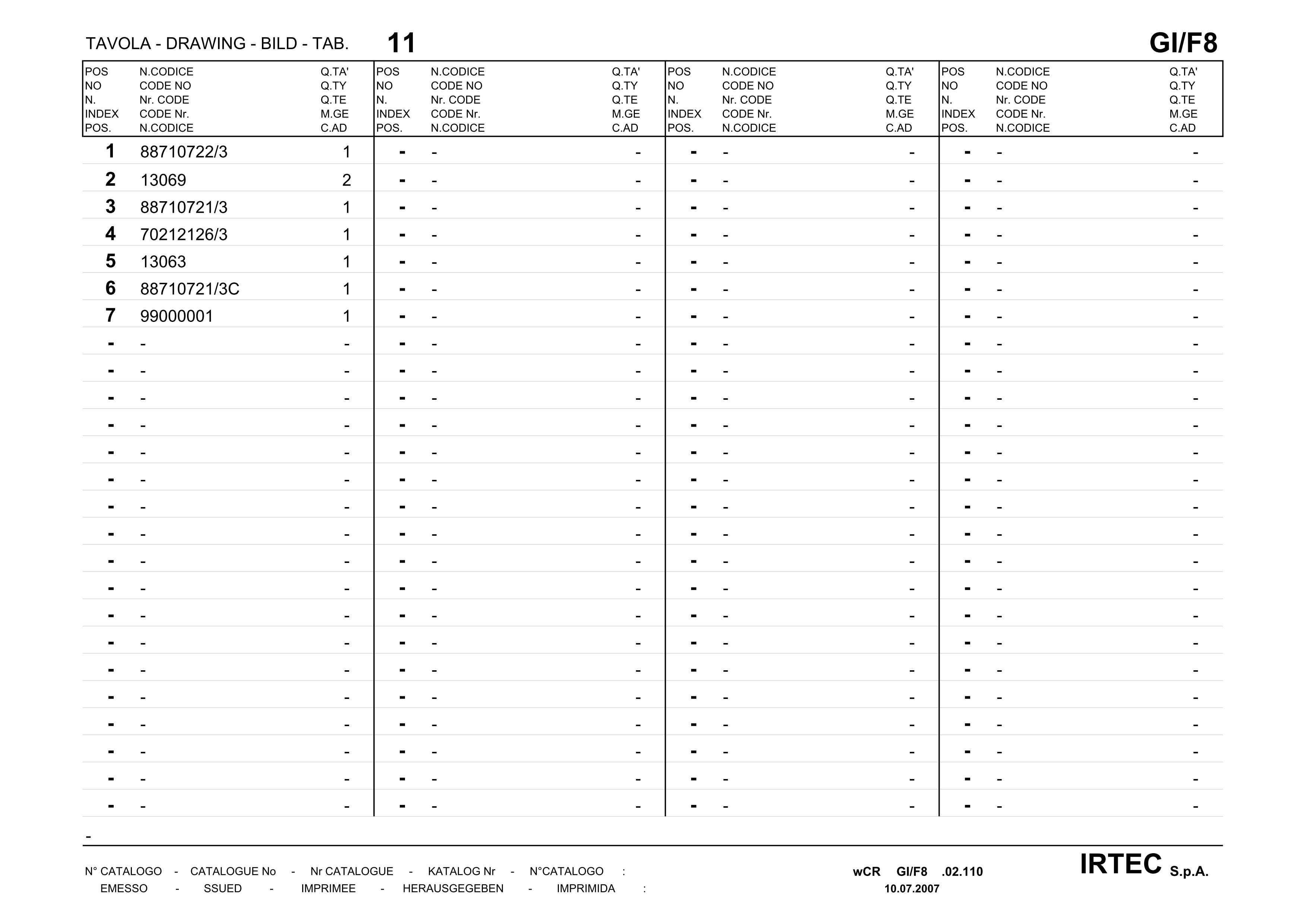 TAVOLA - DRAWING - BILD - TAB. 11 GI/F8

| POS NO N. INDEX POS. | N.CODICE CODE NO Nr. CODE CODE Nr. N.CODICE | Q.TA' Q.TY Q.TE M.GE C.AD | POS NO N. INDEX POS. | N.CODICE CODE NO Nr. CODE CODE Nr. N.CODICE | Q.TA' Q.TY Q.TE M.GE C.AD | POS NO N. INDEX POS. | N.CODICE CODE NO Nr. CODE CODE Nr. N.CODICE | Q.TA' Q.TY Q.TE M.GE C.AD | POS NO N. INDEX POS. | N.CODICE CODE NO Nr. CODE CODE Nr. N.CODICE | Q.TA' Q.TY Q.TE M.GE C.AD |
|---|---|---|---|---|---|---|---|---|---|---|---|
| 1 | 88710722/3 | 1 | - | - | - | - | - | - | - | - | - |
| 2 | 13069 | 2 | - | - | - | - | - | - | - | - | - |
| 3 | 88710721/3 | 1 | - | - | - | - | - | - | - | - | - |
| 4 | 70212126/3 | 1 | - | - | - | - | - | - | - | - | - |
| 5 | 13063 | 1 | - | - | - | - | - | - | - | - | - |
| 6 | 88710721/3C | 1 | - | - | - | - | - | - | - | - | - |
| 7 | 99000001 | 1 | - | - | - | - | - | - | - | - | - |
| - | - | - | - | - | - | - | - | - | - | - | - |
| - | - | - | - | - | - | - | - | - | - | - | - |
| - | - | - | - | - | - | - | - | - | - | - | - |
| - | - | - | - | - | - | - | - | - | - | - | - |
| - | - | - | - | - | - | - | - | - | - | - | - |
| - | - | - | - | - | - | - | - | - | - | - | - |
| - | - | - | - | - | - | - | - | - | - | - | - |
| - | - | - | - | - | - | - | - | - | - | - | - |
| - | - | - | - | - | - | - | - | - | - | - | - |
| - | - | - | - | - | - | - | - | - | - | - | - |
| - | - | - | - | - | - | - | - | - | - | - | - |
| - | - | - | - | - | - | - | - | - | - | - | - |
| - | - | - | - | - | - | - | - | - | - | - | - |
| - | - | - | - | - | - | - | - | - | - | - | - |
| - | - | - | - | - | - | - | - | - | - | - | - |
| - | - | - | - | - | - | - | - | - | - | - | - |
| - | - | - | - | - | - | - | - | - | - | - | - |
| - | - | - | - | - | - | - | - | - | - | - | - |

-

N° CATALOGO - CATALOGUE No - Nr CATALOGUE - KATALOG Nr - N°CATALOGO : wCR GI/F8 .02.110
EMESSO - SSUED - IMPRIMEE - HERAUSGEGEBEN - IMPRIMIDA : 10.07.2007

IRTEC S.p.A.